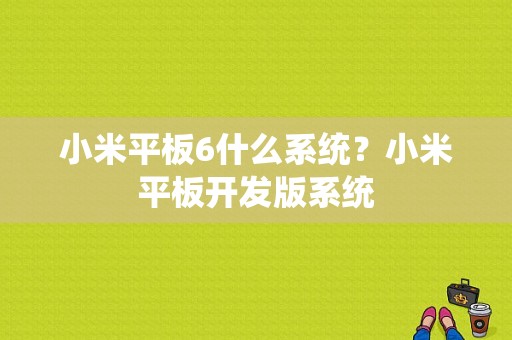 小米平板6什么系统？小米平板开发版系统